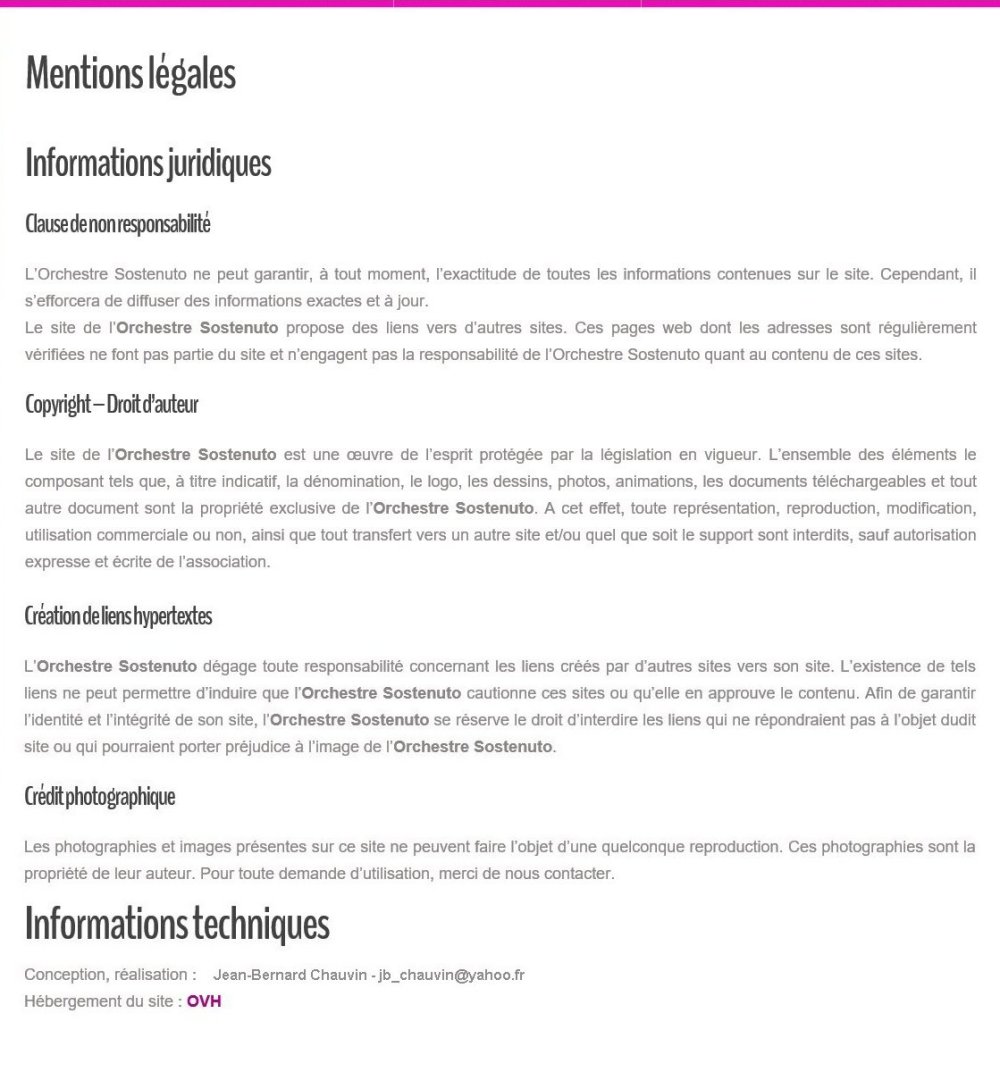 Mentions légales

Informations juridiques

Clause de non responsabilité

L'Orchestre Sostenuto ne peut garantir, à tout moment, l'exactitude de toutes les informations contenues sur le site. Cependant, il s'efforcera de diffuser des informations exactes et à jour.
Le site de l'Orchestre Sostenuto propose des liens vers d'autres sites. Ces pages web dont les adresses sont régulièrement vérifiées ne font pas partie du site et n'engagent pas la responsabilité de l'Orchestre Sostenuto quant au contenu de ces sites.

Copyright – Droit d'auteur

Le site de l'Orchestre Sostenuto est une œuvre de l'esprit protégée par la législation en vigueur. L'ensemble des éléments le composant tels que, à titre indicatif, la dénomination, le logo, les dessins, photos, animations, les documents téléchargeables et tout autre document sont la propriété exclusive de l'Orchestre Sostenuto. A cet effet, toute représentation, reproduction, modification, utilisation commerciale ou non, ainsi que tout transfert vers un autre site et/ou quel que soit le support sont interdits, sauf autorisation expresse et écrite de l'association.

Création de liens hypertextes

L'Orchestre Sostenuto dégage toute responsabilité concernant les liens créés par d'autres sites vers son site. L'existence de tels liens ne peut permettre d'induire que l'Orchestre Sostenuto cautionne ces sites ou qu'elle en approuve le contenu. Afin de garantir l'identité et l'intégrité de son site, l'Orchestre Sostenuto se réserve le droit d'interdire les liens qui ne répondraient pas à l'objet dudit site ou qui pourraient porter préjudice à l'image de l'Orchestre Sostenuto.

Crédit photographique

Les photographies et images présentes sur ce site ne peuvent faire l'objet d'une quelconque reproduction. Ces photographies sont la propriété de leur auteur. Pour toute demande d'utilisation, merci de nous contacter.

Informations techniques

Conception, réalisation : Jean-Bernard Chauvin - jb_chauvin@yahoo.fr
Hébergement du site : OVH